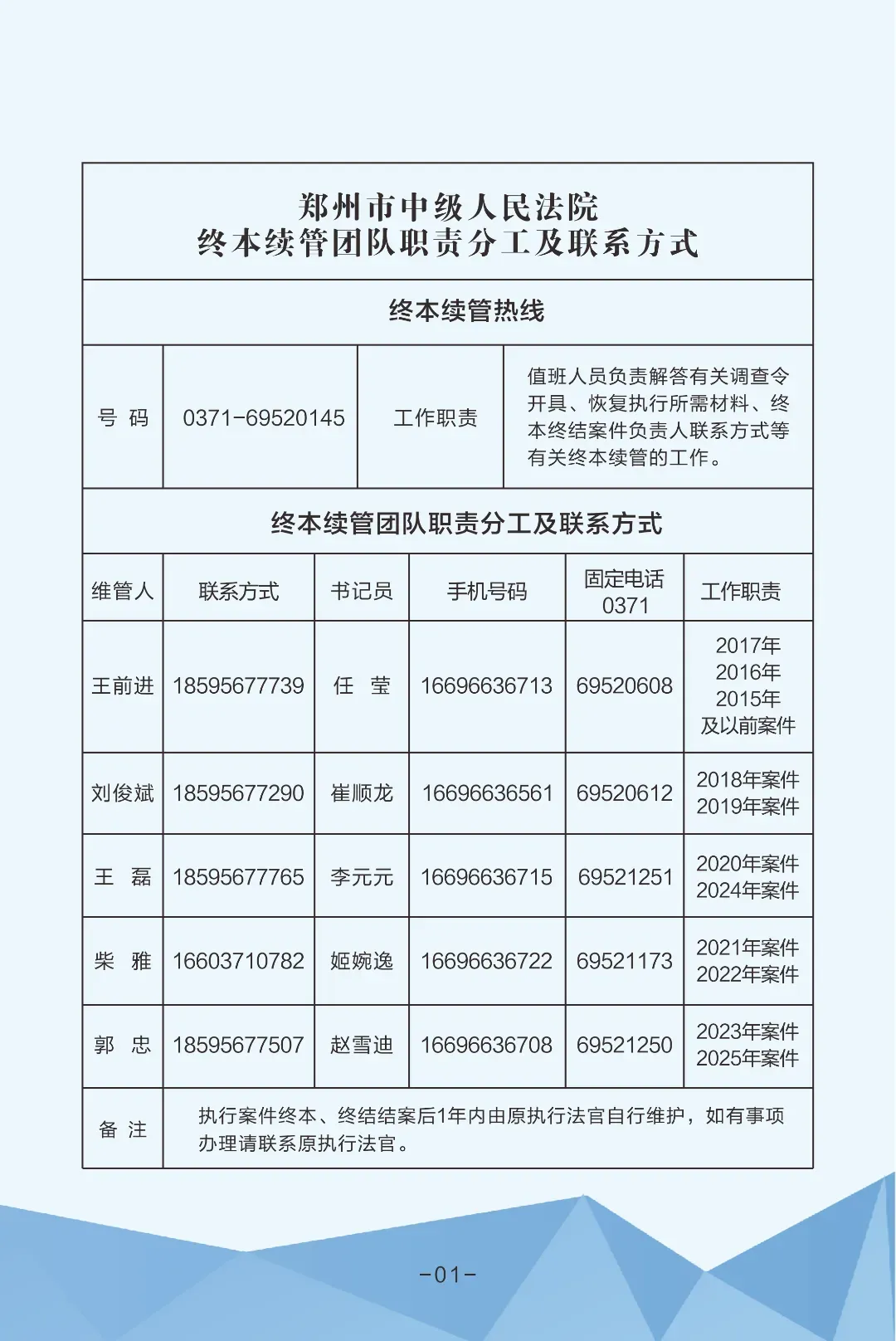 郑州市中级人民法院
终本续管团队职责分工及联系方式

终本续管热线

| 号 码 | 0371-69520145 | 工作职责 | 值班人员负责解答有关调查令开具、恢复执行所需材料、终本终结案件负责人联系方式等有关终本续管的工作。 |
|---|---|---|---|

终本续管团队职责分工及联系方式

| 维管人 | 联系方式 | 书记员 | 手机号码 | 固定电话 0371 | 工作职责 |
|---|---|---|---|---|---|
| 王前进 | 18595677739 | 任 莹 | 16696636713 | 69520608 | 2017年 2016年 2015年 及以前案件 |
| 刘俊斌 | 18595677290 | 崔顺龙 | 16696636561 | 69520612 | 2018年案件 2019年案件 |
| 王 磊 | 18595677765 | 李元元 | 16696636715 | 69521251 | 2020年案件 2024年案件 |
| 柴 雅 | 16603710782 | 姬婉逸 | 16696636722 | 69521173 | 2021年案件 2022年案件 |
| 郭 忠 | 18595677507 | 赵雪迪 | 16696636708 | 69521250 | 2023年案件 2025年案件 |
| 备 注 | 执行案件终本、终结结案后1年内由原执行法官自行维护，如有事项办理请联系原执行法官。 | | | | |

-01-